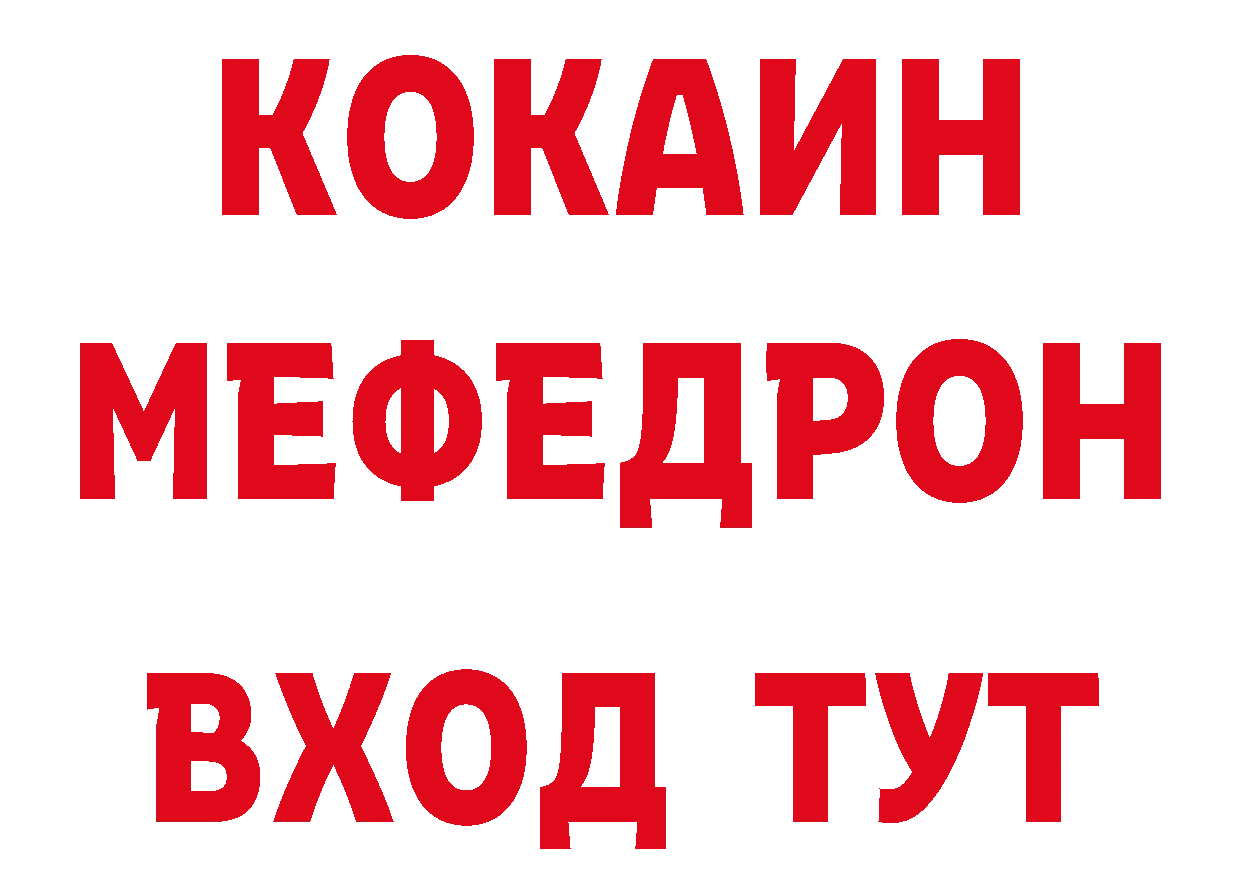 КОКАИН
МЕФЕДРОН
ВХОД ТУТ